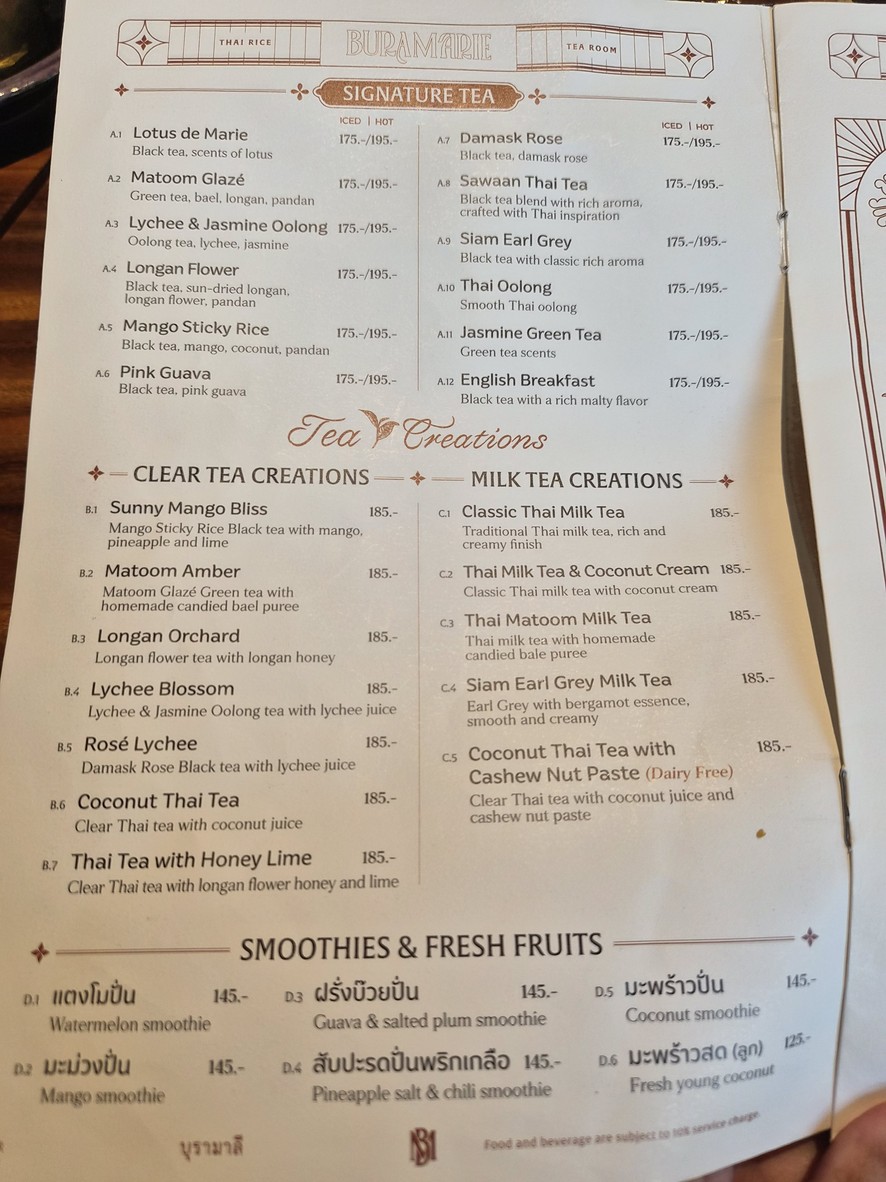 THAI RICE BURAMARIE TEA ROOM

SIGNATURE TEA

ICED | HOT

A.1 Lotus de Marie 175.-/195.-
Black tea, scents of lotus

A.2 Matoom Glazé 175.-/195.-
Green tea, bael, longan, pandan

A.3 Lychee & Jasmine Oolong 175.-/195.-
Oolong tea, lychee, jasmine

A.4 Longan Flower 175.-/195.-
Black tea, sun-dried longan, longan flower, pandan

A.5 Mango Sticky Rice 175.-/195.-
Black tea, mango, coconut, pandan

A.6 Pink Guava 175.-/195.-
Black tea, pink guava

ICED | HOT

A.7 Damask Rose 175.-/195.-
Black tea, damask rose

A.8 Sawaan Thai Tea 175.-/195.-
Black tea blend with rich aroma, crafted with Thai inspiration

A.9 Siam Earl Grey 175.-/195.-
Black tea with classic rich aroma

A.10 Thai Oolong 175.-/195.-
Smooth Thai oolong

A.11 Jasmine Green Tea 175.-/195.-
Green tea scents

A.12 English Breakfast 175.-/195.-
Black tea with a rich malty flavor

Tea Creations

CLEAR TEA CREATIONS

B.1 Sunny Mango Bliss 185.-
Mango Sticky Rice Black tea with mango, pineapple and lime

B.2 Matoom Amber 185.-
Matoom Glazé Green tea with homemade candied bael puree

B.3 Longan Orchard 185.-
Longan flower tea with longan honey

B.4 Lychee Blossom 185.-
Lychee & Jasmine Oolong tea with lychee juice

B.5 Rosé Lychee 185.-
Damask Rose Black tea with lychee juice

B.6 Coconut Thai Tea 185.-
Clear Thai tea with coconut juice

B.7 Thai Tea with Honey Lime 185.-
Clear Thai tea with longan flower honey and lime

MILK TEA CREATIONS

C.1 Classic Thai Milk Tea 185.-
Traditional Thai milk tea, rich and creamy finish

C.2 Thai Milk Tea & Coconut Cream 185.-
Classic Thai milk tea with coconut cream

C.3 Thai Matoom Milk Tea 185.-
Thai milk tea with homemade candied bale puree

C.4 Siam Earl Grey Milk Tea 185.-
Earl Grey with bergamot essence, smooth and creamy

C.5 Coconut Thai Tea with Cashew Nut Paste (Dairy Free) 185.-
Clear Thai tea with coconut juice and cashew nut paste

SMOOTHIES & FRESH FRUITS

D.1 แตงโมปั่น 145.-
Watermelon smoothie

D.2 มะม่วงปั่น 145.-
Mango smoothie

D.3 ฝรั่งบ๊วยปั่น 145.-
Guava & salted plum smoothie

D.4 สับปะรดปั่นพริกเกลือ 145.-
Pineapple salt & chili smoothie

D.5 มะพร้าวปั่น 145.-
Coconut smoothie

D.6 มะพร้าวสด (ลูก) 125.-
Fresh young coconut

บุรามาลี

Food and beverage are subject to 10% service charge.